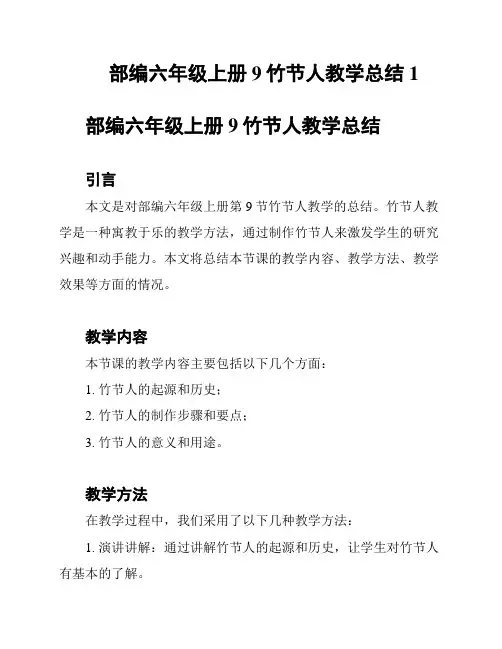 部编六年级上册 9 竹节人教学总结 1

部编六年级上册 9 竹节人教学总结

引言

本文是对部编六年级上册第 9 节竹节人教学的总结。竹节人教学是一种寓教于乐的教学方法，通过制作竹节人来激发学生的研究兴趣和动手能力。本文将总结本节课的教学内容、教学方法、教学效果等方面的情况。

教学内容

本节课的教学内容主要包括以下几个方面：

1. 竹节人的起源和历史；

2. 竹节人的制作步骤和要点；

3. 竹节人的意义和用途。

教学方法

在教学过程中，我们采用了以下几种教学方法：

1. 演讲讲解：通过讲解竹节人的起源和历史，让学生对竹节人有基本的了解。